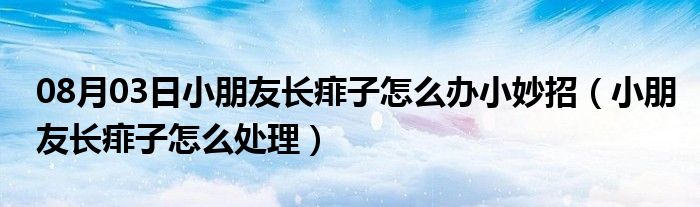 08月03日小朋友长痱子怎么办小妙招（小朋友长痱子怎么处理）